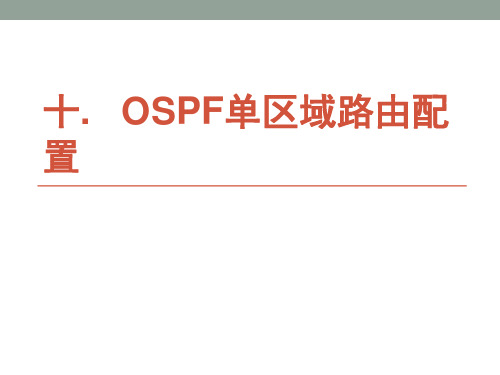 十. OSPF单区域路由配置